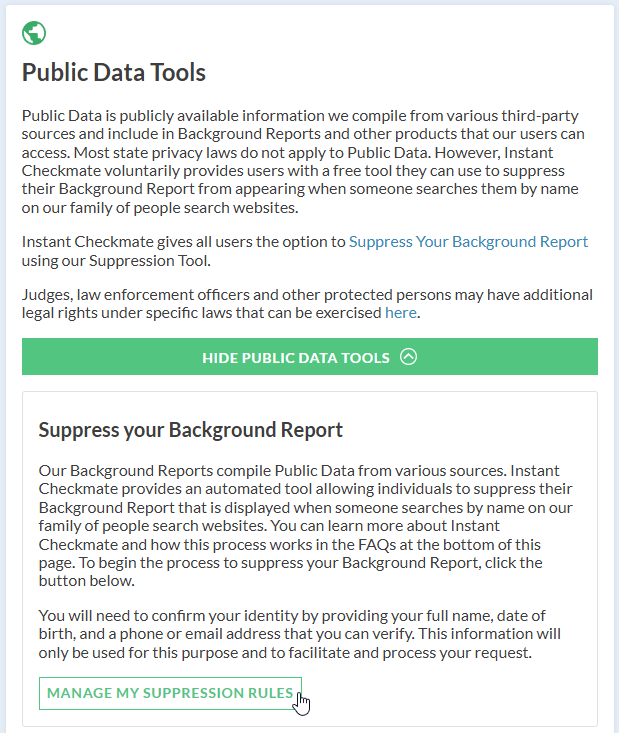 Public Data Tools

Public Data is publicly available information we compile from various third-party sources and include in Background Reports and other products that our users can access. Most state privacy laws do not apply to Public Data. However, Instant Checkmate voluntarily provides users with a free tool they can use to suppress their Background Report from appearing when someone searches them by name on our family of people search websites.

Instant Checkmate gives all users the option to Suppress Your Background Report using our Suppression Tool.

Judges, law enforcement officers and other protected persons may have additional legal rights under specific laws that can be exercised here.

HIDE PUBLIC DATA TOOLS

Suppress your Background Report

Our Background Reports compile Public Data from various sources. Instant Checkmate provides an automated tool allowing individuals to suppress their Background Report that is displayed when someone searches by name on our family of people search websites. You can learn more about Instant Checkmate and how this process works in the FAQs at the bottom of this page. To begin the process to suppress your Background Report, click the button below.

You will need to confirm your identity by providing your full name, date of birth, and a phone or email address that you can verify. This information will only be used for this purpose and to facilitate and process your request.

MANAGE MY SUPPRESSION RULES